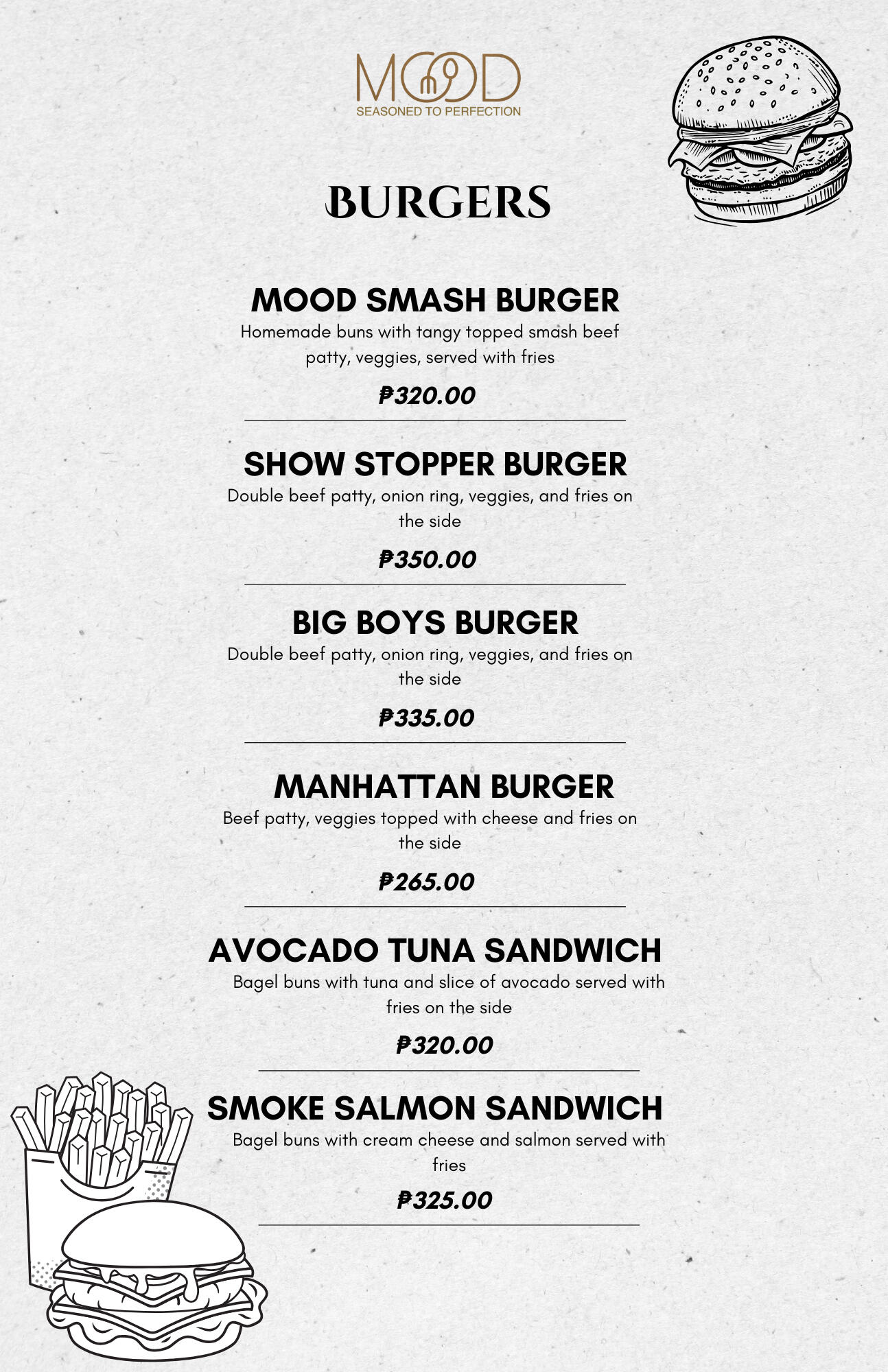 MOOD
SEASONED TO PERFECTION

BURGERS

MOOD SMASH BURGER
Homemade buns with tangy topped smash beef patty, veggies, served with fries
₱320.00

SHOW STOPPER BURGER
Double beef patty, onion ring, veggies, and fries on the side
₱350.00

BIG BOYS BURGER
Double beef patty, onion ring, veggies, and fries on the side
₱335.00

MANHATTAN BURGER
Beef patty, veggies topped with cheese and fries on the side
₱265.00

AVOCADO TUNA SANDWICH
Bagel buns with tuna and slice of avocado served with fries on the side
₱320.00

SMOKE SALMON SANDWICH
Bagel buns with cream cheese and salmon served with fries
₱325.00